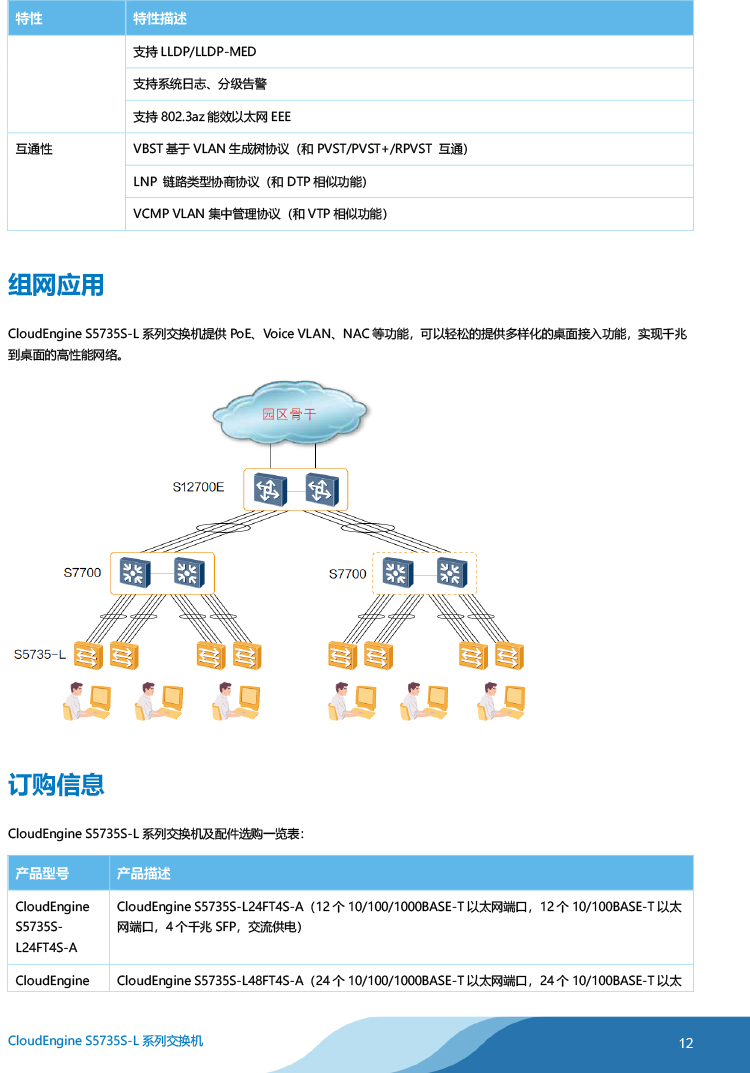 | 特性 | 特性描述 |
|---|---|
| | 支持 LLDP/LLDP-MED |
| | 支持系统日志、分级告警 |
| | 支持 802.3az 能效以太网 EEE |
| 互通性 | VBST 基于 VLAN 生成树协议（和 PVST/PVST+/RPVST 互通） |
| | LNP 链路类型协商协议（和 DTP 相似功能） |
| | VCMP VLAN 集中管理协议（和 VTP 相似功能） |

组网应用

CloudEngine S5735S-L 系列交换机提供 PoE、Voice VLAN、NAC 等功能，可以轻松的提供多样化的桌面接入功能，实现千兆到桌面的高性能网络。

园区骨干

S12700E

S7700

S7700

S5735-L

订购信息

CloudEngine S5735S-L 系列交换机及配件选购一览表：

| 产品型号 | 产品描述 |
|---|---|
| CloudEngine S5735S-L24FT4S-A | CloudEngine S5735S-L24FT4S-A（12 个 10/100/1000BASE-T 以太网端口，12 个 10/100BASE-T 以太网端口，4 个千兆 SFP，交流供电） |
| CloudEngine | CloudEngine S5735S-L48FT4S-A（24 个 10/100/1000BASE-T 以太网端口，24 个 10/100BASE-T 以太 |

CloudEngine S5735S-L 系列交换机

12